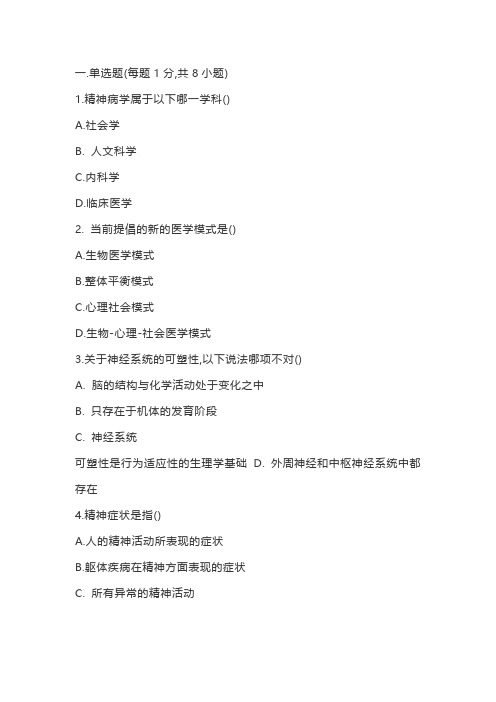 一.单选题(每题 1 分,共 8 小题)

1.精神病学属于以下哪一学科()

A.社会学

B. 人文科学

C.内科学

D.临床医学

2. 当前提倡的新的医学模式是()

A.生物医学模式

B.整体平衡模式

C.心理社会模式

D.生物-心理-社会医学模式

3.关于神经系统的可塑性,以下说法哪项不对()

A. 脑的结构与化学活动处于变化之中

B. 只存在于机体的发育阶段

C. 神经系统

可塑性是行为适应性的生理学基础 D. 外周神经和中枢神经系统中都存在

4.精神症状是指()

A.人的精神活动所表现的症状

B.躯体疾病在精神方面表现的症状

C. 所有异常的精神活动